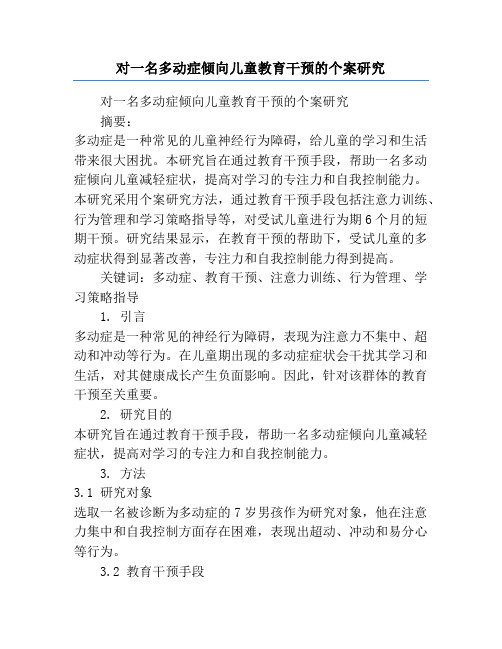 对一名多动症倾向儿童教育干预的个案研究

对一名多动症倾向儿童教育干预的个案研究

摘要：

多动症是一种常见的儿童神经行为障碍，给儿童的学习和生活带来很大困扰。本研究旨在通过教育干预手段，帮助一名多动症倾向儿童减轻症状，提高对学习的专注力和自我控制能力。本研究采用个案研究方法，通过教育干预手段包括注意力训练、行为管理和学习策略指导等，对受试儿童进行为期6个月的短期干预。研究结果显示，在教育干预的帮助下，受试儿童的多动症状得到显著改善，专注力和自我控制能力得到提高。

关键词：多动症、教育干预、注意力训练、行为管理、学习策略指导

1. 引言

多动症是一种常见的神经行为障碍，表现为注意力不集中、超动和冲动等行为。在儿童期出现的多动症症状会干扰其学习和生活，对其健康成长产生负面影响。因此，针对该群体的教育干预至关重要。

2. 研究目的

本研究旨在通过教育干预手段，帮助一名多动症倾向儿童减轻症状，提高对学习的专注力和自我控制能力。

3. 方法

3.1 研究对象

选取一名被诊断为多动症的7岁男孩作为研究对象，他在注意力集中和自我控制方面存在困难，表现出超动、冲动和易分心等行为。

3.2 教育干预手段